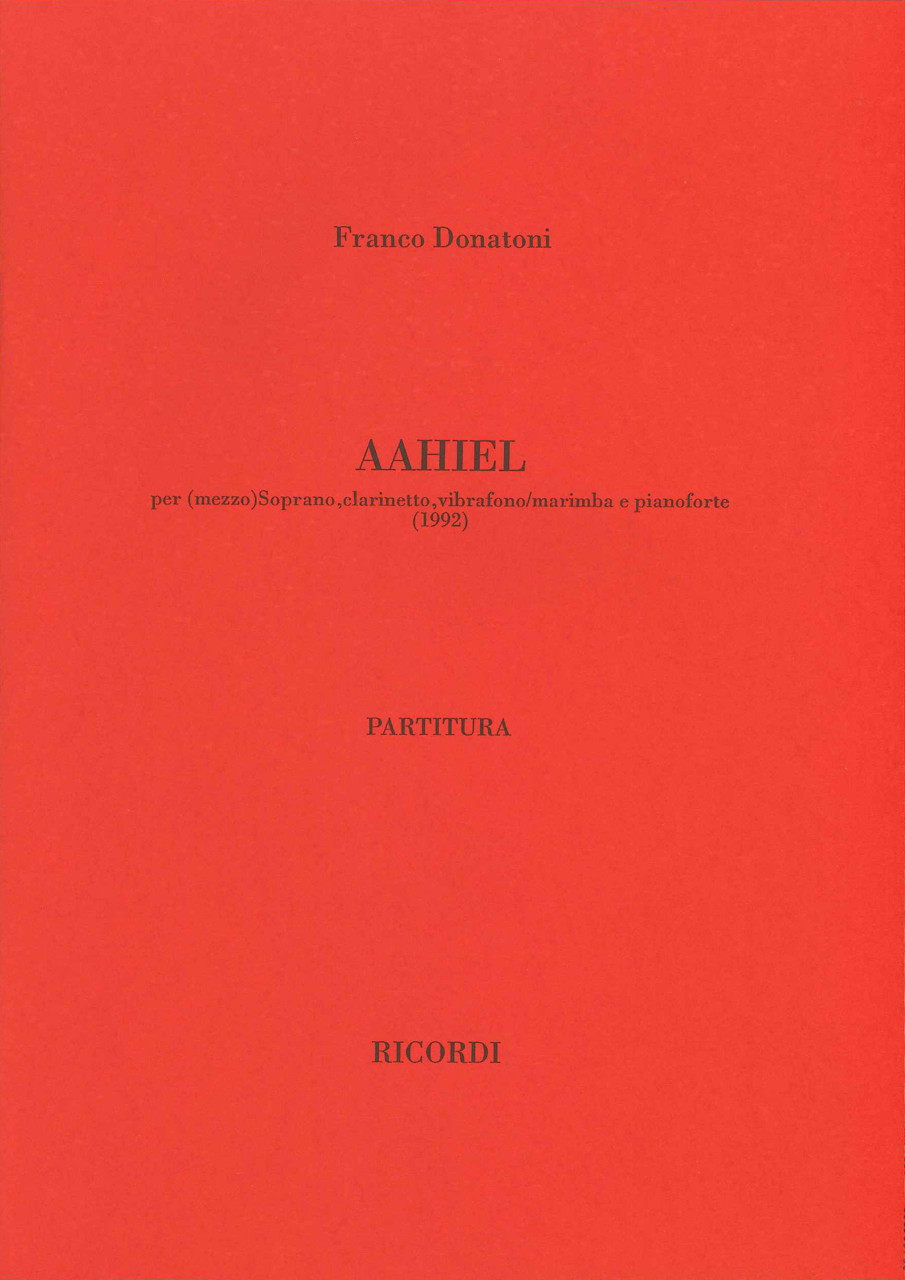 Franco Donatoni

AAHIEL

per (mezzo)Soprano,clarinetto,vibrafono/marimba e pianoforte
(1992)

PARTITURA

RICORDI